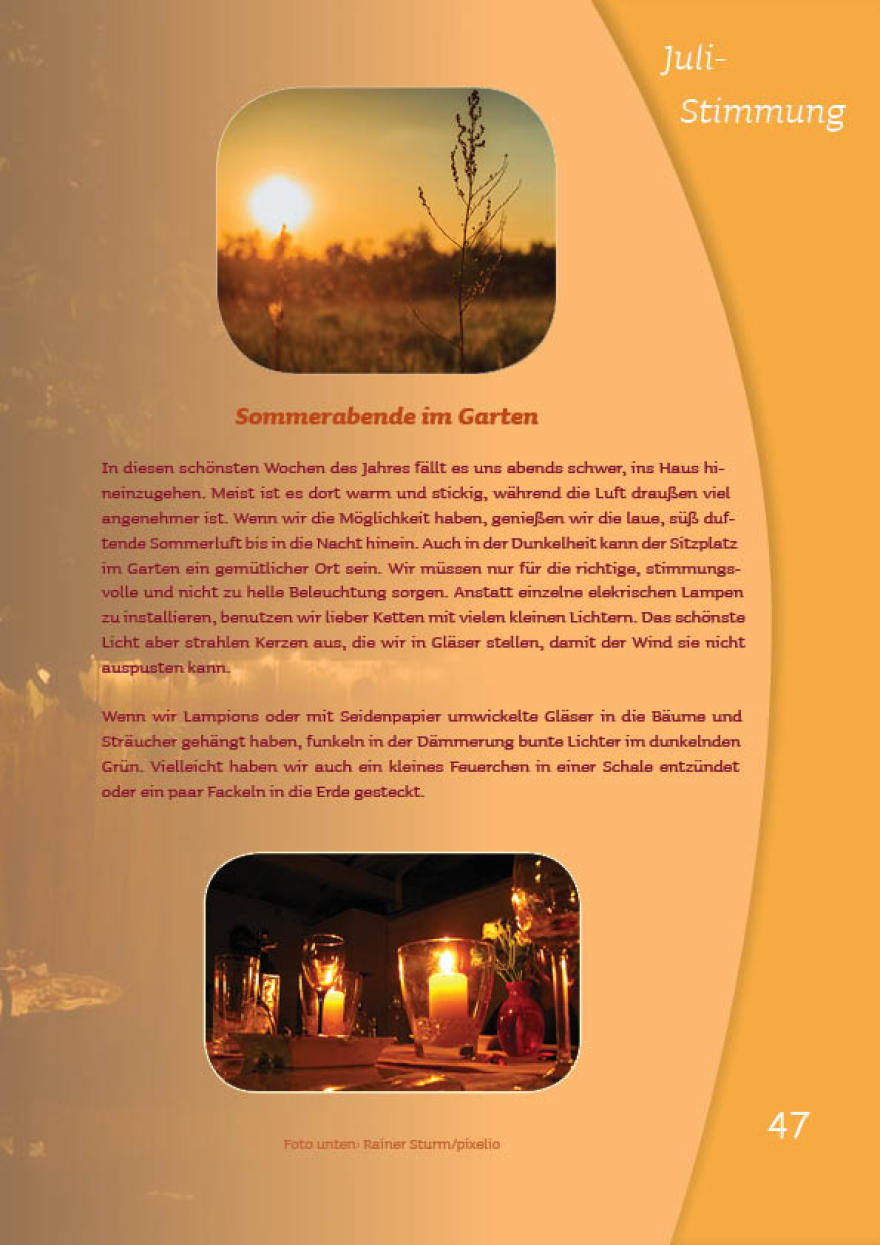 Juli-
Stimmung

Sommerabende im Garten

In diesen schönsten Wochen des Jahres fällt es uns abends schwer, ins Haus hineinzugehen. Meist ist es dort warm und stickig, während die Luft draußen viel angenehmer ist. Wenn wir die Möglichkeit haben, genießen wir die laue, süß duftende Sommerluft bis in die Nacht hinein. Auch in der Dunkelheit kann der Sitzplatz im Garten ein gemütlicher Ort sein. Wir müssen nur für die richtige, stimmungsvolle und nicht zu helle Beleuchtung sorgen. Anstatt einzelne elekrischen Lampen zu installieren, benutzen wir lieber Ketten mit vielen kleinen Lichtern. Das schönste Licht aber strahlen Kerzen aus, die wir in Gläser stellen, damit der Wind sie nicht auspusten kann.

Wenn wir Lampions oder mit Seidenpapier umwickelte Gläser in die Bäume und Sträucher gehängt haben, funkeln in der Dämmerung bunte Lichter im dunkelnden Grün. Vielleicht haben wir auch ein kleines Feuerchen in einer Schale entzündet oder ein paar Fackeln in die Erde gesteckt.

Foto unten: Rainer Sturm/pixelio

47